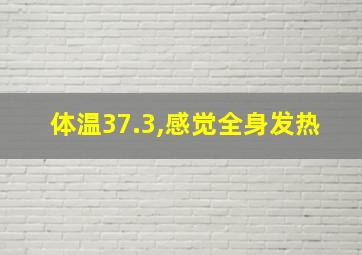 体温37.3,感觉全身发热